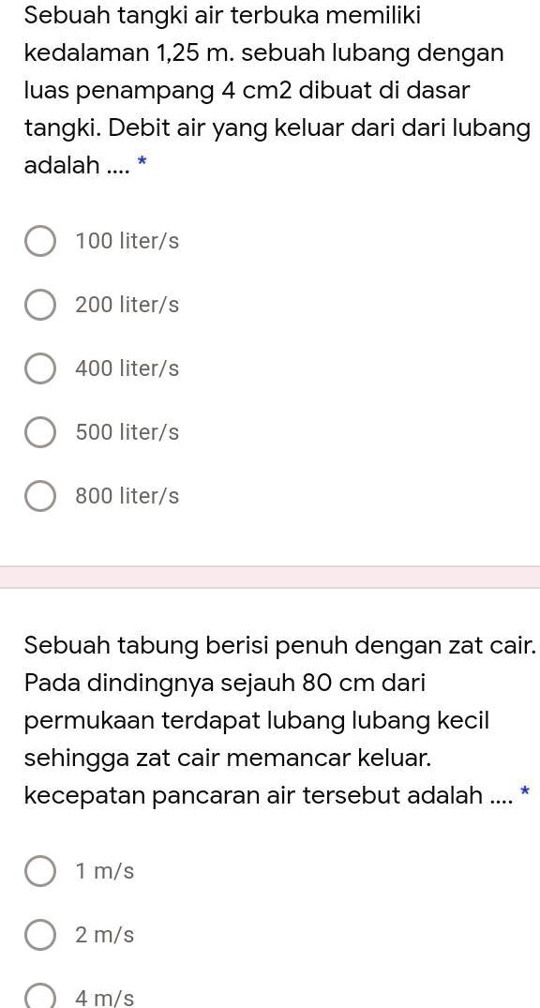 Sebuah tangki air terbuka memiliki kedalaman 1,25 m. sebuah lubang dengan luas penampang 4 cm2 dibuat di dasar tangki. Debit air yang keluar dari dari lubang adalah .... *

100 liter/s

200 liter/s

400 liter/s

500 liter/s

800 liter/s

Sebuah tabung berisi penuh dengan zat cair. Pada dindingnya sejauh 80 cm dari permukaan terdapat lubang lubang kecil sehingga zat cair memancar keluar. kecepatan pancaran air tersebut adalah .... *

1 m/s

2 m/s

4 m/s